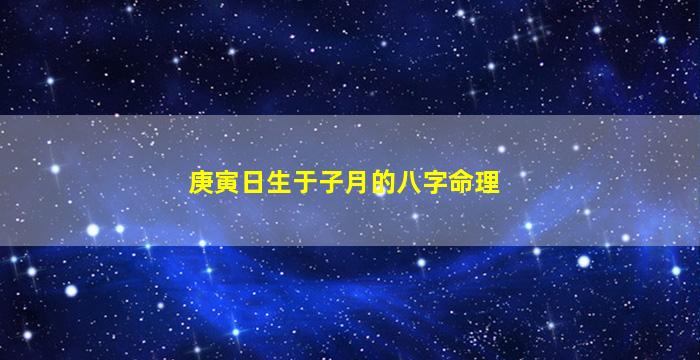 庚寅日生于子月的八字命理